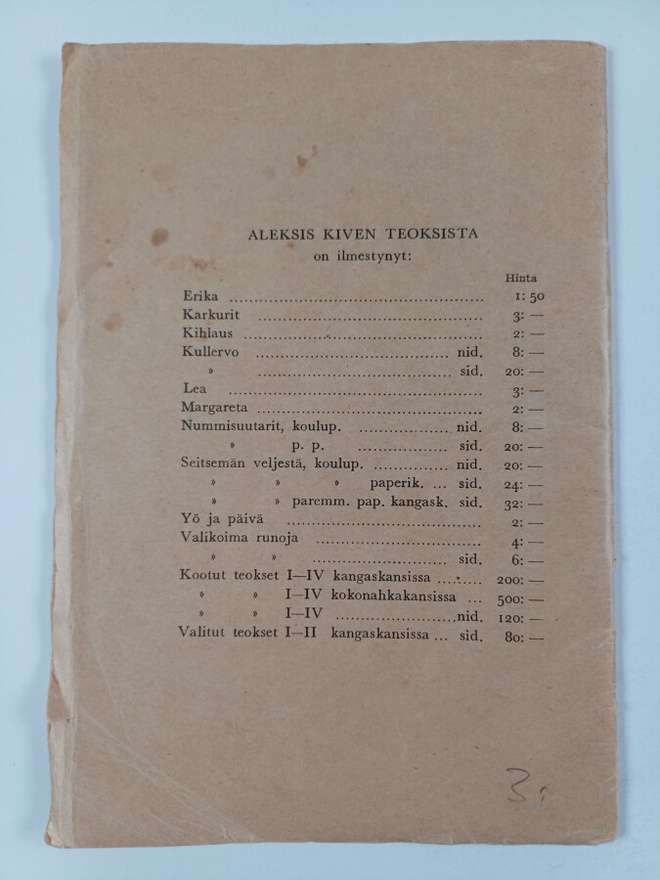 ALEKSIS KIVEN TEOKSISTA
on ilmestynyt:

Hinta

Erika 1: 50
Karkurit 3: —
Kihlaus 2: —
Kullervo nid. 8: —
» sid. 20: —
Lea 3: —
Margareta 2: —
Nummisuutarit, koulup. nid. 8: —
» p. p. sid. 20: —
Seitsemän veljestä, koulup. nid. 20: —
» » » paperik. ... sid. 24: —
» » paremm. pap. kangask. sid. 32: —
Yö ja päivä 2: —
Valikoima runoja 4: —
» » sid. 6: —
Kootut teokset I—IV kangaskansissa 200: —
» » I—IV kokonahkakansissa ... 500: —
» » I—IV nid. 120: —
Valitut teokset I—II kangaskansissa ... sid. 80: —

3: